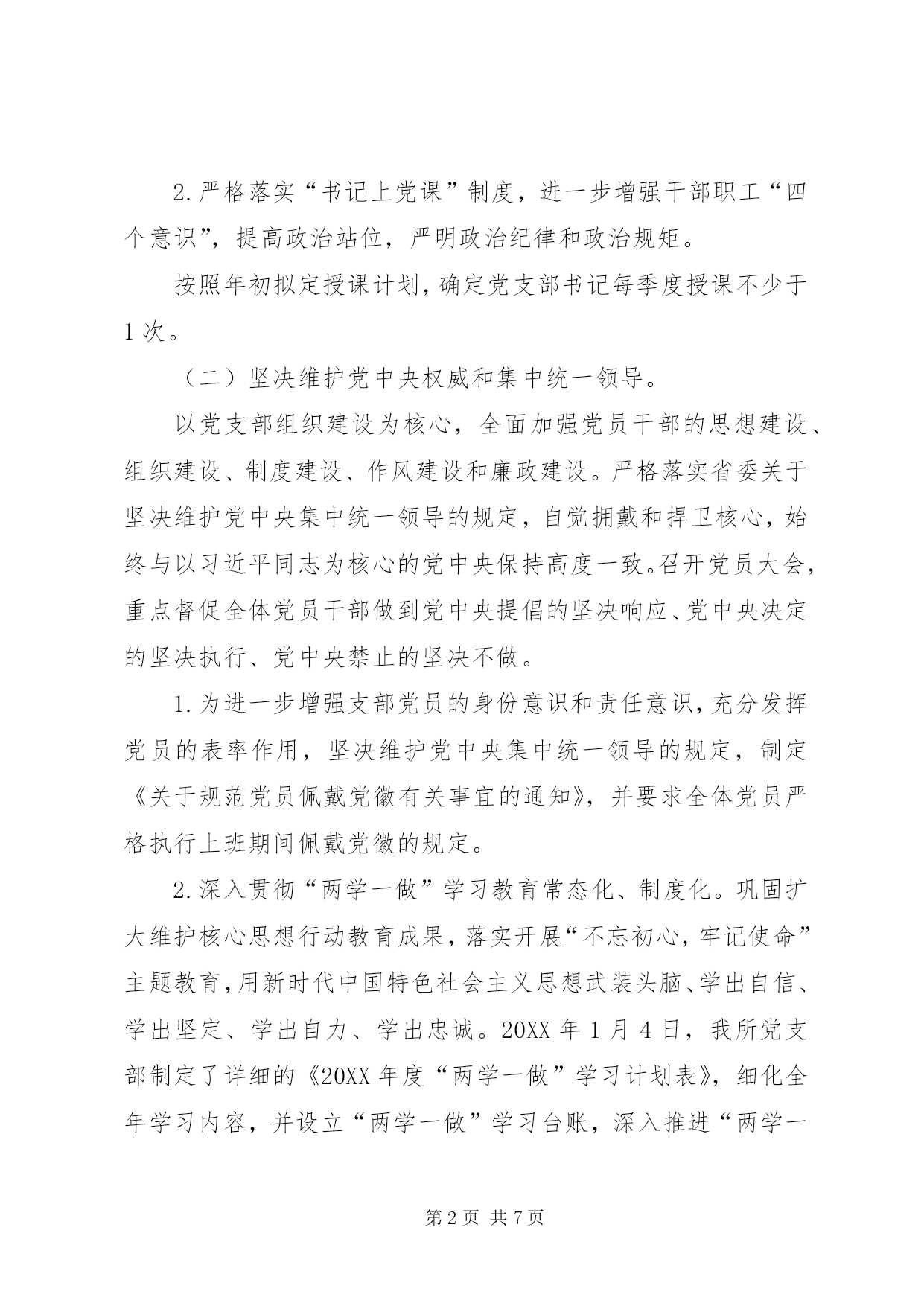 2.严格落实“书记上党课”制度，进一步增强干部职工“四个意识”，提高政治站位，严明政治纪律和政治规矩。

按照年初拟定授课计划，确定党支部书记每季度授课不少于1次。

（二）坚决维护党中央权威和集中统一领导。

以党支部组织建设为核心，全面加强党员干部的思想建设、组织建设、制度建设、作风建设和廉政建设。严格落实省委关于坚决维护党中央集中统一领导的规定，自觉拥戴和捍卫核心，始终与以习近平同志为核心的党中央保持高度一致。召开党员大会，重点督促全体党员干部做到党中央提倡的坚决响应、党中央决定的坚决执行、党中央禁止的坚决不做。

1.为进一步增强支部党员的身份意识和责任意识，充分发挥党员的表率作用，坚决维护党中央集中统一领导的规定，制定《关于规范党员佩戴党徽有关事宜的通知》，并要求全体党员严格执行上班期间佩戴党徽的规定。

2.深入贯彻“两学一做”学习教育常态化、制度化。巩固扩大维护核心思想行动教育成果，落实开展“不忘初心，牢记使命”主题教育，用新时代中国特色社会主义思想武装头脑、学出自信、学出坚定、学出自力、学出忠诚。20XX年1月4日，我所党支部制定了详细的《20XX年度“两学一做”学习计划表》，细化全年学习内容，并设立“两学一做”学习台账，深入推进“两学一

第2页 共7页